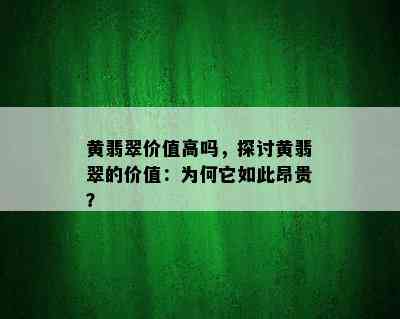 黄翡翠价值高吗，探讨黄翡翠的价值：为何它如此昂贵？